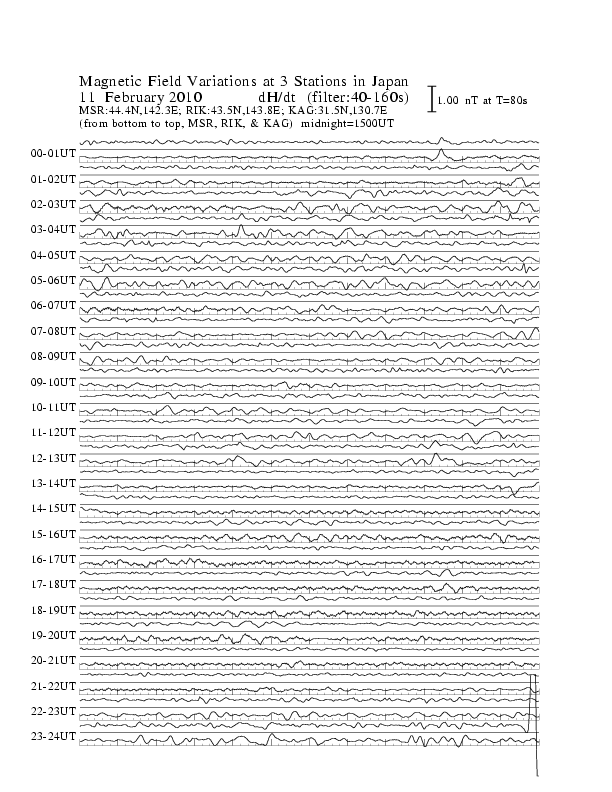 Magnetic Field Variations at 3 Stations in Japan
11 February 2010 dH/dt (filter:40-160s)
1.00 nT at T=80s
MSR:44.4N,142.3E; RIK:43.5N,143.8E; KAG:31.5N,130.7E
(from bottom to top, MSR, RIK, & KAG) midnight=1500UT

00-01UT
01-02UT
02-03UT
03-04UT
04-05UT
05-06UT
06-07UT
07-08UT
08-09UT
09-10UT
10-11UT
11-12UT
12-13UT
13-14UT
14-15UT
15-16UT
16-17UT
17-18UT
18-19UT
19-20UT
20-21UT
21-22UT
22-23UT
23-24UT